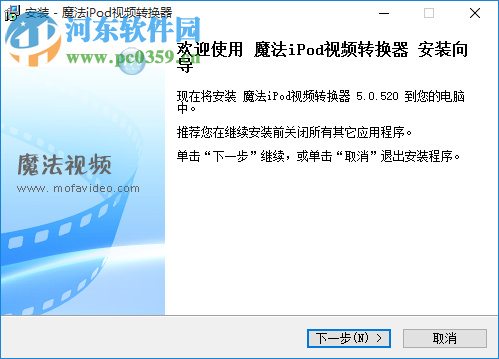 安装 - 魔法iPod视频转换器

河东软件园
www.pc0359.cn

欢迎使用 魔法iPod视频转换器 安装向导

现在将安装 魔法iPod视频转换器 5.0.520 到您的电脑中。

推荐您在继续安装前关闭所有其它应用程序。

单击“下一步”继续，或单击“取消”退出安装程序。

魔法视频
www.mofavideo.com

下一步(N) >

取消